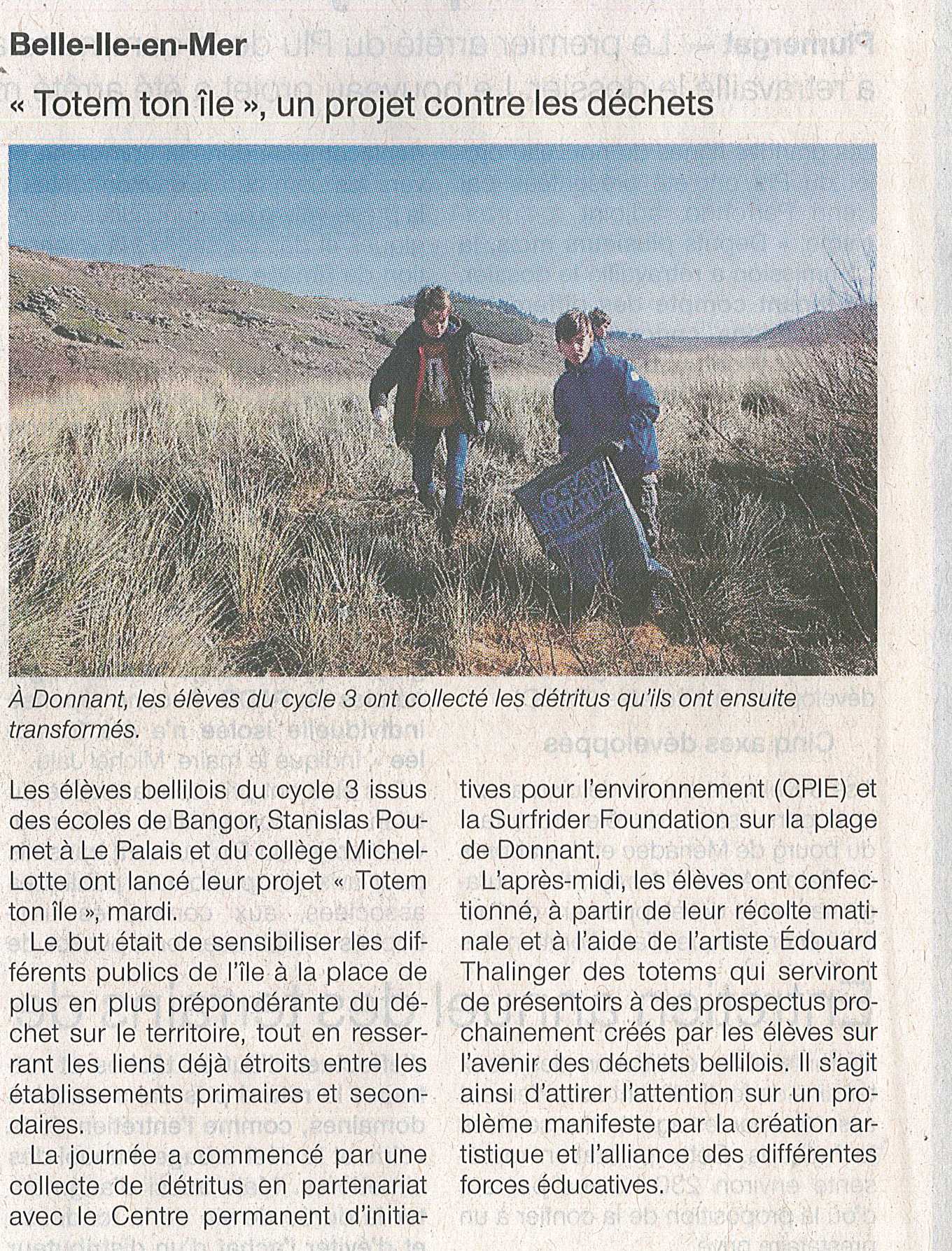 Belle-Ile-en-Mer

« Totem ton île », un projet contre les déchets

À Donnant, les élèves du cycle 3 ont collecté les détritus qu'ils ont ensuite transformés.

Les élèves bellilois du cycle 3 issus des écoles de Bangor, Stanislas Poumet à Le Palais et du collège Michel-Lotte ont lancé leur projet « Totem ton île », mardi.

Le but était de sensibiliser les différents publics de l'île à la place de plus en plus prépondérante du déchet sur le territoire, tout en resserrant les liens déjà étroits entre les établissements primaires et secondaires.

La journée a commencé par une collecte de détritus en partenariat avec le Centre permanent d'initiatives pour l'environnement (CPIE) et la Surfrider Foundation sur la plage de Donnant.

L'après-midi, les élèves ont confectionné, à partir de leur récolte matinale et à l'aide de l'artiste Édouard Thalinger des totems qui serviront de présentoirs à des prospectus prochainement créés par les élèves sur l'avenir des déchets bellilois. Il s'agit ainsi d'attirer l'attention sur un problème manifeste par la création artistique et l'alliance des différentes forces éducatives.